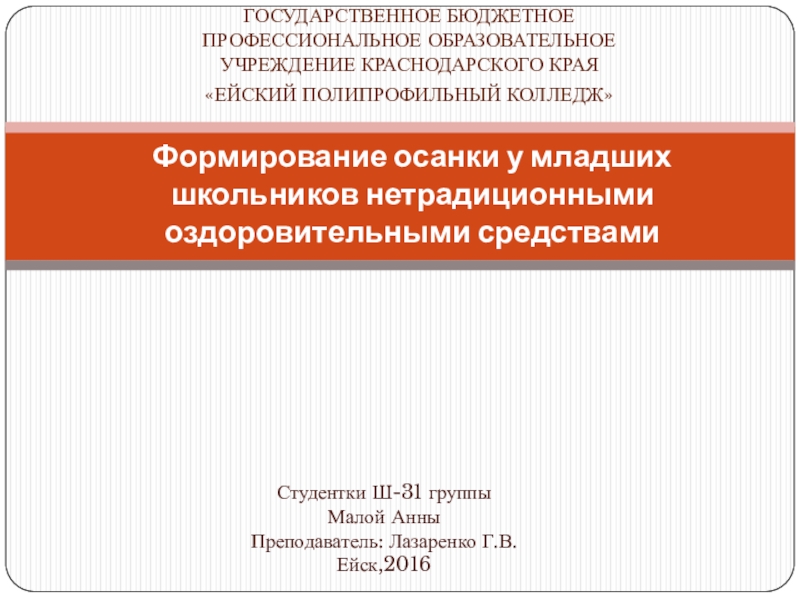 ГОСУДАРСТВЕННОЕ БЮДЖЕТНОЕ
ПРОФЕССИОНАЛЬНОЕ ОБРАЗОВАТЕЛЬНОЕ
УЧРЕЖДЕНИЕ КРАСНОДАРСКОГО КРАЯ
«ЕЙСКИЙ ПОЛИПРОФИЛЬНЫЙ КОЛЛЕДЖ»

Формирование осанки у младших школьников нетрадиционными оздоровительными средствами

Студентки Ш-31 группы
Малой Анны
Преподаватель: Лазаренко Г.В.
Ейск,2016